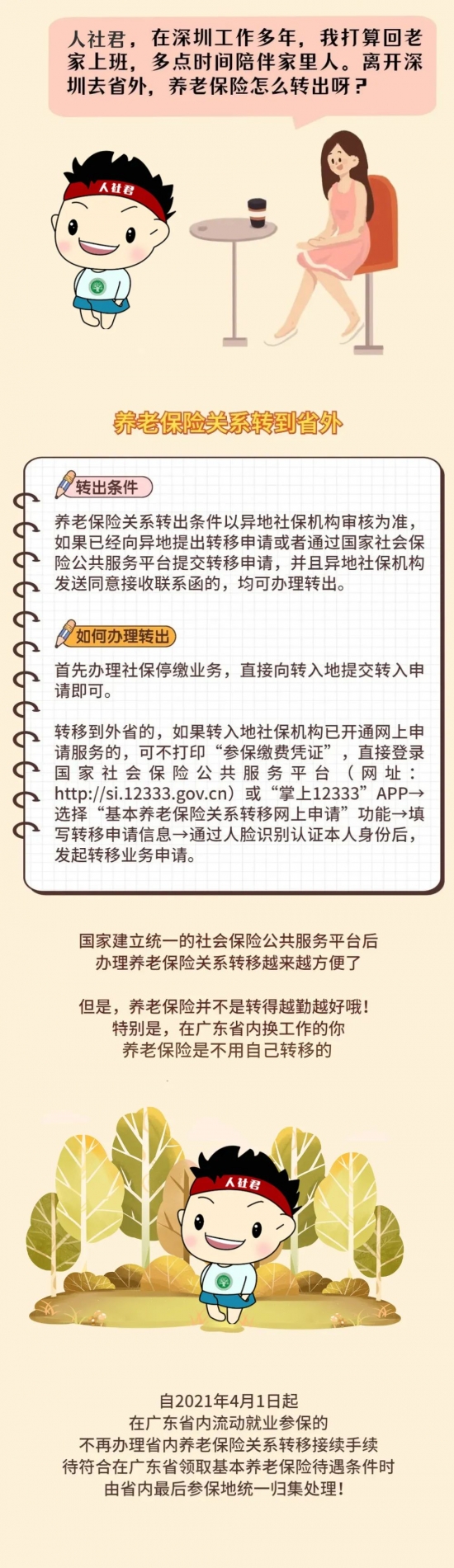 人社君，在深圳工作多年，我打算回老家上班，多点时间陪伴家里人。离开深圳去省外，养老保险怎么转出呀？

人社君

养老保险关系转到省外

转出条件

养老保险关系转出条件以异地社保机构审核为准，如果已经向异地提出转移申请或者通过国家社会保险公共服务平台提交转移申请，并且异地社保机构发送同意接收联系函的，均可办理转出。

如何办理转出

首先办理社保停缴业务，直接向转入地提交转入申请即可。

转移到外省的，如果转入地社保机构已开通网上申请服务的，可不打印“参保缴费凭证”，直接登录国家社会保险公共服务平台（网址：http://si.12333.gov.cn）或“掌上12333”APP→选择“基本养老保险关系转移网上申请”功能→填写转移申请信息→通过人脸识别认证本人身份后，发起转移业务申请。

国家建立统一的社会保险公共服务平台后
办理养老保险关系转移越来越方便了

但是，养老保险并不是转得越勤越好哦！
特别是，在广东省内换工作的你
养老保险是不用自己转移的

人社君

自2021年4月1日起
在广东省内流动就业参保的
不再办理省内养老保险关系转移接续手续
待符合在广东省领取基本养老保险待遇条件时
由省内最后参保地统一归集处理！